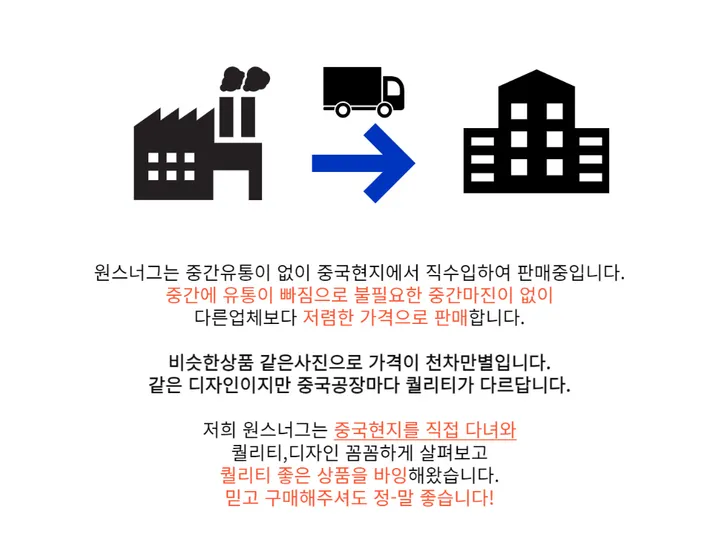 원스너그는 중간유통이 없이 중국현지에서 직수입하여 판매중입니다.
중간에 유통이 빠짐으로 불필요한 중간마진이 없이
다른업체보다 저렴한 가격으로 판매합니다.

비슷한상품 같은사진으로 가격이 천차만별입니다.
같은 디자인이지만 중국공장마다 퀄리티가 다르답니다.

저희 원스너그는 중국현지를 직접 다녀와
퀄리티,디자인 꼼꼼하게 살펴보고
퀄리티 좋은 상품을 바잉해왔습니다.
믿고 구매해주셔도 정-말 좋습니다!